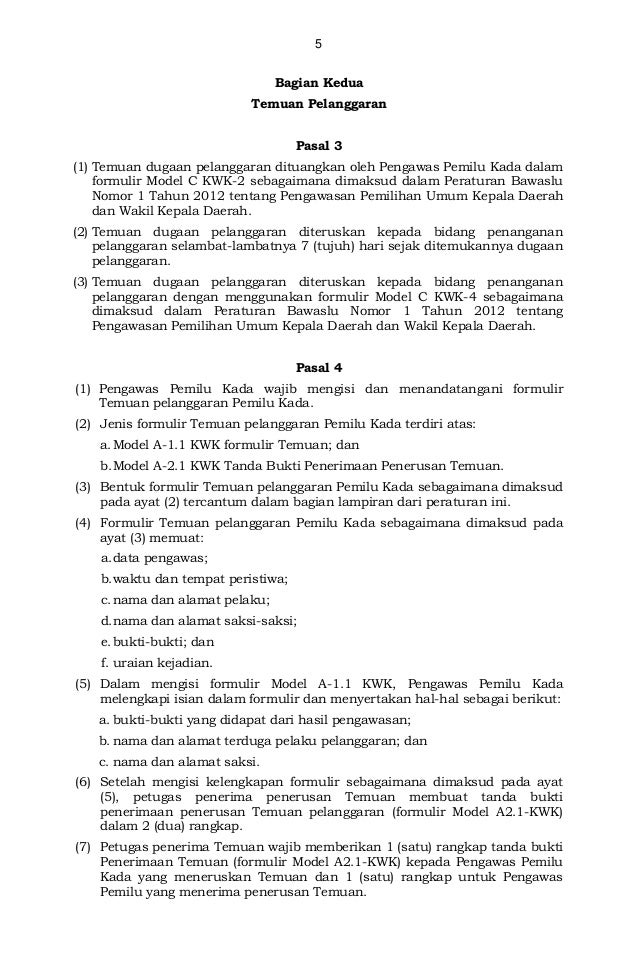 5

Bagian Kedua
Temuan Pelanggaran

Pasal 3

(1) Temuan dugaan pelanggaran dituangkan oleh Pengawas Pemilu Kada dalam formulir Model C KWK-2 sebagaimana dimaksud dalam Peraturan Bawaslu Nomor 1 Tahun 2012 tentang Pengawasan Pemilihan Umum Kepala Daerah dan Wakil Kepala Daerah.

(2) Temuan dugaan pelanggaran diteruskan kepada bidang penanganan pelanggaran selambat-lambatnya 7 (tujuh) hari sejak ditemukannya dugaan pelanggaran.

(3) Temuan dugaan pelanggaran diteruskan kepada bidang penanganan pelanggaran dengan menggunakan formulir Model C KWK-4 sebagaimana dimaksud dalam Peraturan Bawaslu Nomor 1 Tahun 2012 tentang Pengawasan Pemilihan Umum Kepala Daerah dan Wakil Kepala Daerah.

Pasal 4

(1) Pengawas Pemilu Kada wajib mengisi dan menandatangani formulir Temuan pelanggaran Pemilu Kada.

(2) Jenis formulir Temuan pelanggaran Pemilu Kada terdiri atas:
a. Model A-1.1 KWK formulir Temuan; dan
b. Model A-2.1 KWK Tanda Bukti Penerimaan Penerusan Temuan.

(3) Bentuk formulir Temuan pelanggaran Pemilu Kada sebagaimana dimaksud pada ayat (2) tercantum dalam bagian lampiran dari peraturan ini.

(4) Formulir Temuan pelanggaran Pemilu Kada sebagaimana dimaksud pada ayat (3) memuat:
a. data pengawas;
b. waktu dan tempat peristiwa;
c. nama dan alamat pelaku;
d. nama dan alamat saksi-saksi;
e. bukti-bukti; dan
f. uraian kejadian.

(5) Dalam mengisi formulir Model A-1.1 KWK, Pengawas Pemilu Kada melengkapi isian dalam formulir dan menyertakan hal-hal sebagai berikut:
a. bukti-bukti yang didapat dari hasil pengawasan;
b. nama dan alamat terduga pelaku pelanggaran; dan
c. nama dan alamat saksi.

(6) Setelah mengisi kelengkapan formulir sebagaimana dimaksud pada ayat (5), petugas penerima penerusan Temuan membuat tanda bukti penerimaan penerusan Temuan pelanggaran (formulir Model A2.1-KWK) dalam 2 (dua) rangkap.

(7) Petugas penerima Temuan wajib memberikan 1 (satu) rangkap tanda bukti Penerimaan Temuan (formulir Model A2.1-KWK) kepada Pengawas Pemilu Kada yang meneruskan Temuan dan 1 (satu) rangkap untuk Pengawas Pemilu yang menerima penerusan Temuan.